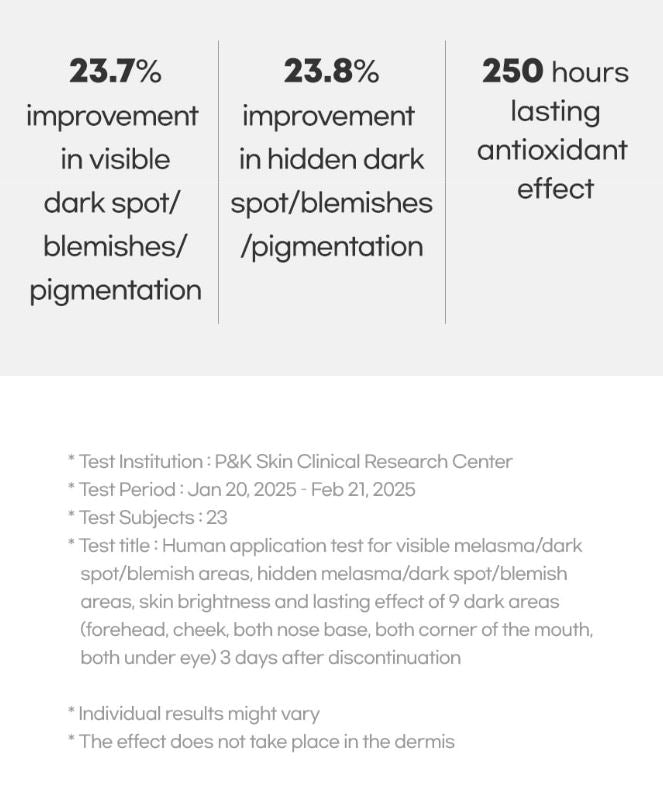 23.7%
improvement in visible dark spot/ blemishes/ pigmentation

23.8%
improvement in hidden dark spot/blemishes /pigmentation

250 hours
lasting antioxidant effect

* Test Institution : P&K Skin Clinical Research Center
* Test Period : Jan 20, 2025 - Feb 21, 2025
* Test Subjects : 23
* Test title : Human application test for visible melasma/dark spot/blemish areas, hidden melasma/dark spot/blemish areas, skin brightness and lasting effect of 9 dark areas (forehead, cheek, both nose base, both corner of the mouth, both under eye) 3 days after discontinuation

* Individual results might vary
* The effect does not take place in the dermis